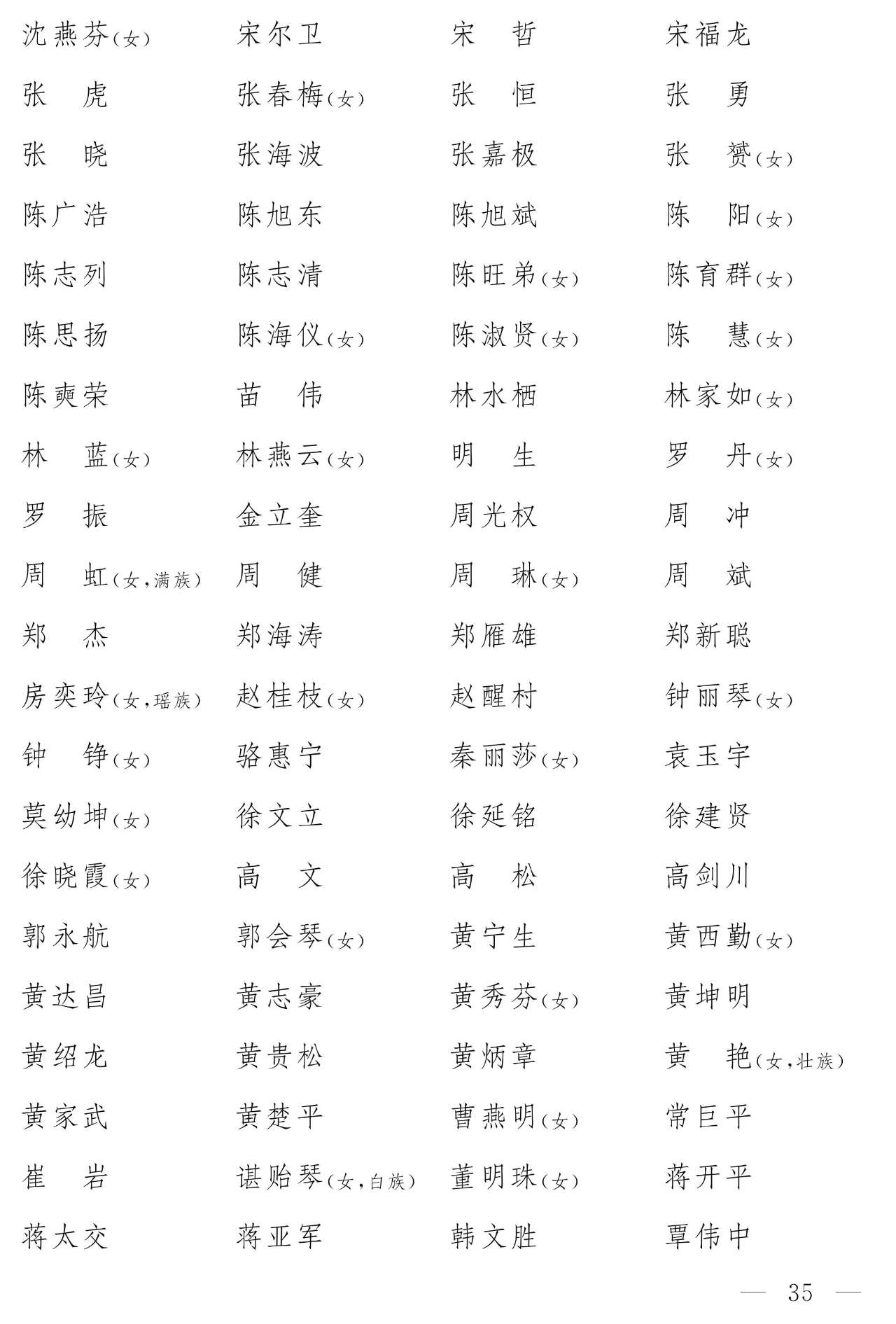 沈燕芬(女)　宋尔卫　宋　哲　宋福龙
张　虎　张春梅(女)　张　恒　张　勇
张　晓　张海波　张嘉极　张　赟(女)
陈广浩　陈旭东　陈旭斌　陈　阳(女)
陈志列　陈志清　陈旺弟(女)　陈育群(女)
陈思扬　陈海仪(女)　陈淑贤(女)　陈　慧(女)
陈奭荣　苗　伟　林水栖　林家如(女)
林　蓝(女)　林燕云(女)　明　生　罗　丹(女)
罗　振　金立奎　周光权　周　冲
周　虹(女,满族)　周　健　周　琳(女)　周　斌
郑　杰　郑海涛　郑雁雄　郑新聪
房奕玲(女,瑶族)　赵桂枝(女)　赵醒村　钟丽琴(女)
钟　铮(女)　骆惠宁　秦丽莎(女)　袁玉宇
莫幼坤(女)　徐文立　徐延铭　徐建贤
徐晓霞(女)　高　文　高　松　高剑川
郭永航　郭会琴(女)　黄宁生　黄西勤(女)
黄达昌　黄志豪　黄秀芬(女)　黄坤明
黄绍龙　黄贵松　黄炳章　黄　艳(女,壮族)
黄家武　黄楚平　曹燕明(女)　常巨平
崔　岩　谌贻琴(女,白族)　董明珠(女)　蒋开平
蒋太交　蒋亚军　韩文胜　覃伟中

— 35 —